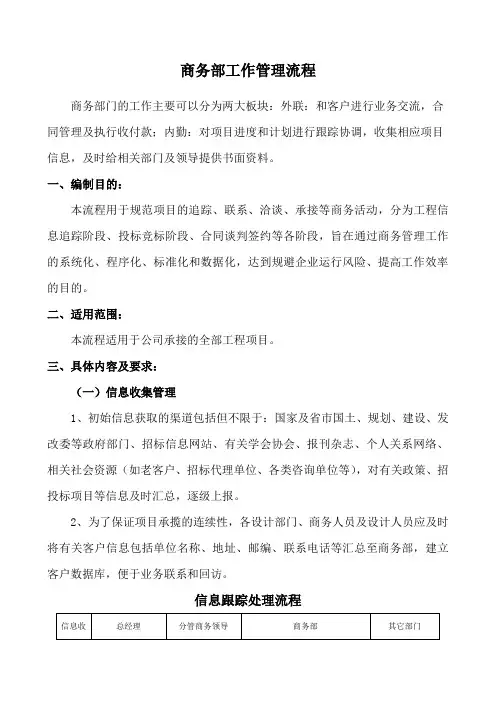 商务部工作管理流程

商务部门的工作主要可以分为两大板块：外联：和客户进行业务交流，合同管理及执行收付款；内勤：对项目进度和计划进行跟踪协调，收集相应项目信息，及时给相关部门及领导提供书面资料。

一、编制目的：

本流程用于规范项目的追踪、联系、洽谈、承接等商务活动，分为工程信息追踪阶段、投标竞标阶段、合同谈判签约等各阶段，旨在通过商务管理工作的系统化、程序化、标准化和数据化，达到规避企业运行风险、提高工作效率的目的。

二、适用范围：

本流程适用于公司承接的全部工程项目。

三、具体内容及要求：

（一）信息收集管理

1、初始信息获取的渠道包括但不限于：国家及省市国土、规划、建设、发改委等政府部门、招标信息网站、有关学会协会、报刊杂志、个人关系网络、相关社会资源（如老客户、招标代理单位、各类咨询单位等），对有关政策、招投标项目等信息及时汇总，逐级上报。

2、为了保证项目承揽的连续性，各设计部门、商务人员及设计人员应及时将有关客户信息包括单位名称、地址、邮编、联系电话等汇总至商务部，建立客户数据库，便于业务联系和回访。

信息跟踪处理流程

| 信息收 | 总经理 | 分管商务领导 | 商务部 | 其它部门 |
|---|---|---|---|---|